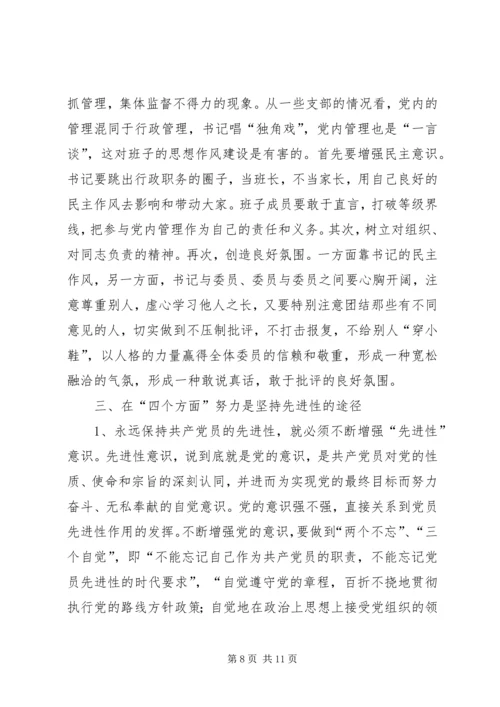 抓管理，集体监督不得力的现象。从一些支部的情况看，党内的管理混同于行政管理，书记唱“独角戏”，党内管理也是“一言谈”，这对班子的思想作风建设是有害的。首先要增强民主意识。书记要跳出行政职务的圈子，当班长，不当家长，用自己良好的民主作风去影响和带动大家。班子成员要敢于直言，打破等级界线，把参与党内管理作为自己的责任和义务。其次，树立对组织、对同志负责的精神。再次，创造良好氛围。一方面靠书记的民主作风，另一方面，书记与委员、委员与委员之间要心胸开阔，注意尊重别人，虚心学习他人之长，又要特别注意团结那些有不同意见的人，切实做到不压制批评，不打击报复，不给别人“穿小鞋”，以人格的力量赢得全体委员的信赖和敬重，形成一种宽松融洽的气氛，形成一种敢说真话，敢于批评的良好氛围。

三、在“四个方面”努力是坚持先进性的途径

1、永远保持共产党员的先进性，就必须不断增强“先进性”意识。先进性意识，说到底就是党的意识，是共产党员对党的性质、使命和宗旨的深刻认同，并进而为实现党的最终目标而努力奋斗、无私奉献的自觉意识。党的意识强不强，直接关系到党员先进性作用的发挥。不断增强党的意识，要做到“两个不忘”、“三个自觉”，即“不能忘记自己作为共产党员的职责，不能忘记党员先进性的时代要求”，“自觉遵守党的章程，百折不挠地贯彻执行党的路线方针政策；自觉地在政治上思想上接受党组织的领

第 8 页 共 11 页